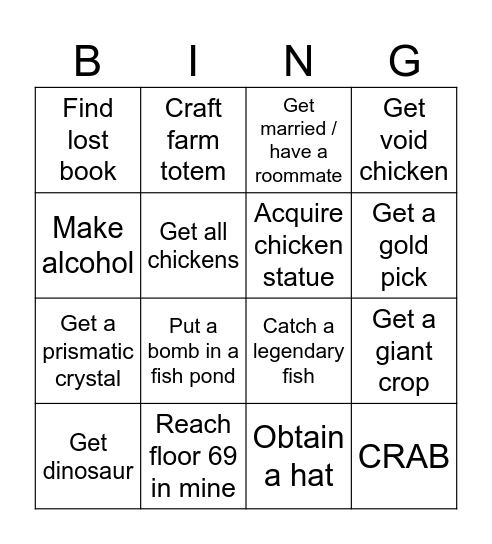 | B | I | N | G |
|---|---|---|---|
| Find lost book | Craft farm totem | Get married / have a roommate | Get void chicken |
| Make alcohol | Get all chickens | Acquire chicken statue | Get a gold pick |
| Get a prismatic crystal | Put a bomb in a fish pond | Catch a legendary fish | Get a giant crop |
| Get dinosaur | Reach floor 69 in mine | Obtain a hat | CRAB |